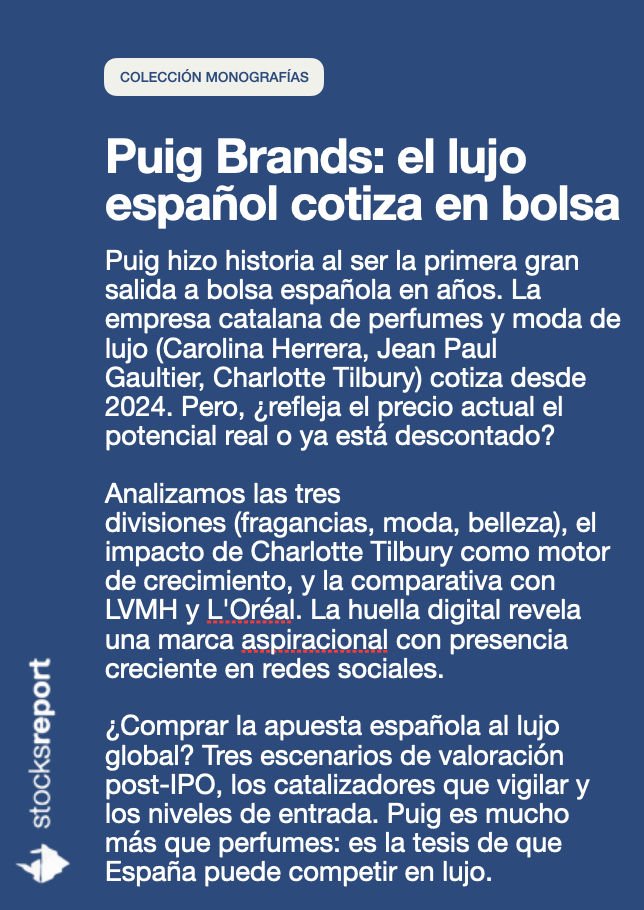 COLECCIÓN MONOGRAFÍAS

Puig Brands: el lujo español cotiza en bolsa

Puig hizo historia al ser la primera gran salida a bolsa española en años. La empresa catalana de perfumes y moda de lujo (Carolina Herrera, Jean Paul Gaultier, Charlotte Tilbury) cotiza desde 2024. Pero, ¿refleja el precio actual el potencial real o ya está descontado?

Analizamos las tres divisiones (fragancias, moda, belleza), el impacto de Charlotte Tilbury como motor de crecimiento, y la comparativa con LVMH y L'Oréal. La huella digital revela una marca aspiracional con presencia creciente en redes sociales.

¿Comprar la apuesta española al lujo global? Tres escenarios de valoración post-IPO, los catalizadores que vigilar y los niveles de entrada. Puig es mucho más que perfumes: es la tesis de que España puede competir en lujo.

stocksreport